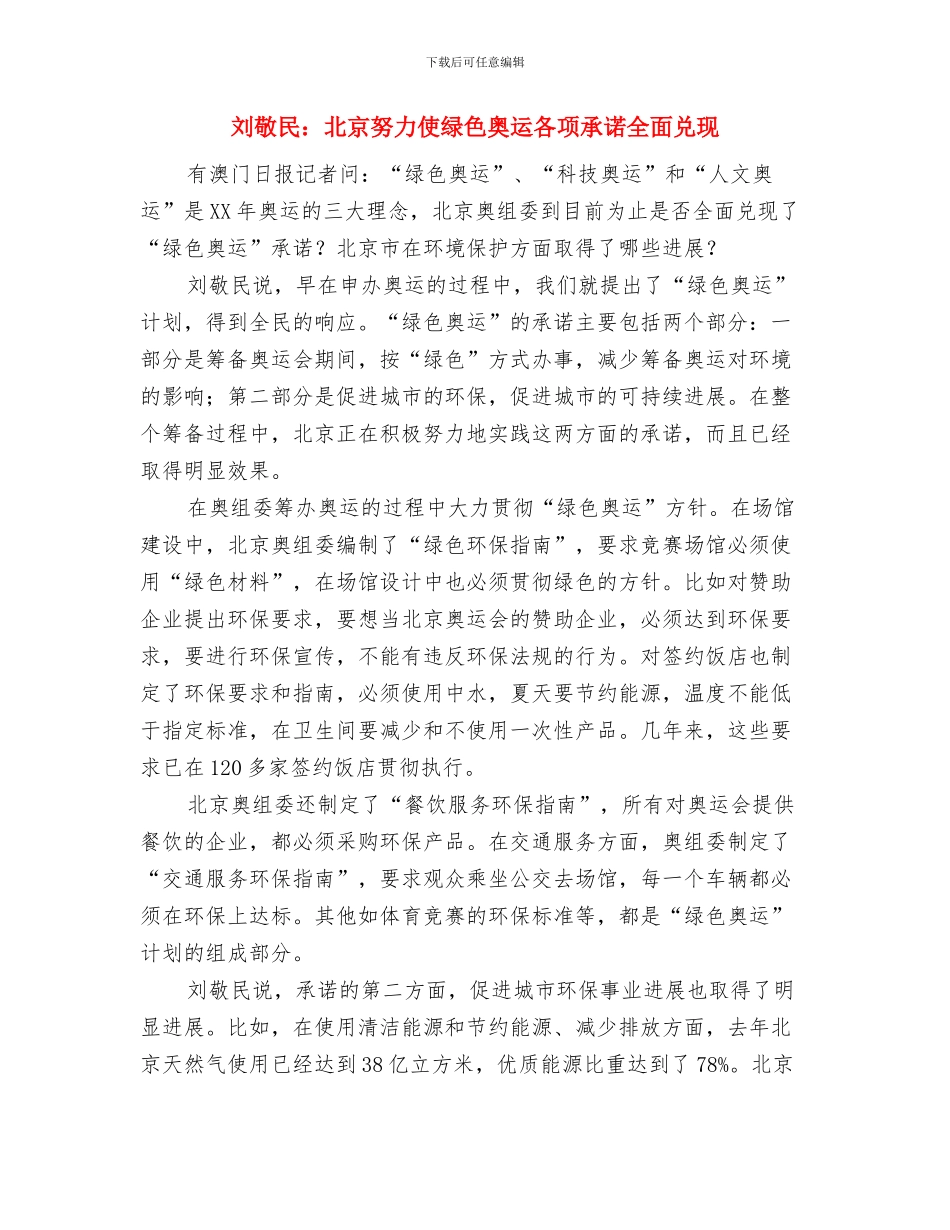 下载后可任意编辑

刘敬民：北京努力使绿色奥运各项承诺全面兑现

有澳门日报记者问：“绿色奥运”、“科技奥运”和“人文奥运”是XX年奥运的三大理念，北京奥组委到目前为止是否全面兑现了“绿色奥运”承诺？北京市在环境保护方面取得了哪些进展？

刘敬民说，早在申办奥运的过程中，我们就提出了“绿色奥运”计划，得到全民的响应。“绿色奥运”的承诺主要包括两个部分：一部分是筹备奥运会期间，按“绿色”方式办事，减少筹备奥运对环境的影响；第二部分是促进城市的环保，促进城市的可持续进展。在整个筹备过程中，北京正在积极努力地实践这两方面的承诺，而且已经取得明显效果。

在奥组委筹办奥运的过程中大力贯彻“绿色奥运”方针。在场馆建设中，北京奥组委编制了“绿色环保指南”，要求竞赛场馆必须使用“绿色材料”，在场馆设计中也必须贯彻绿色的方针。比如对赞助企业提出环保要求，要想当北京奥运会的赞助企业，必须达到环保要求，要进行环保宣传，不能有违反环保法规的行为。对签约饭店也制定了环保要求和指南，必须使用中水，夏天要节约能源，温度不能低于指定标准，在卫生间要减少和不使用一次性产品。几年来，这些要求已在120多家签约饭店贯彻执行。

北京奥组委还制定了“餐饮服务环保指南”，所有对奥运会提供餐饮的企业，都必须采购环保产品。在交通服务方面，奥组委制定了“交通服务环保指南”，要求观众乘坐公交去场馆，每一个车辆都必须在环保上达标。其他如体育竞赛的环保标准等，都是“绿色奥运”计划的组成部分。

刘敬民说，承诺的第二方面，促进城市环保事业进展也取得了明显进展。比如，在使用清洁能源和节约能源、减少排放方面，去年北京天然气使用已经达到38亿立方米，优质能源比重达到了78%。北京